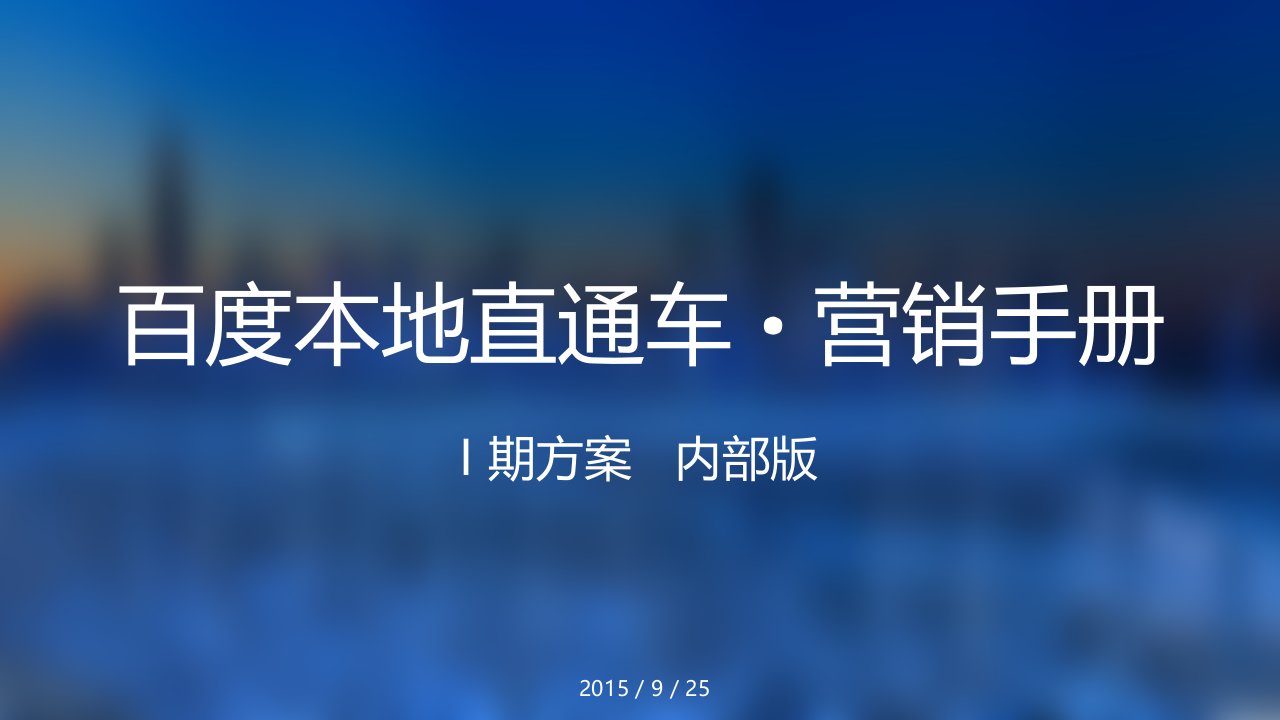 百度本地直通车 · 营销手册

I 期方案　内部版

2015 / 9 / 25